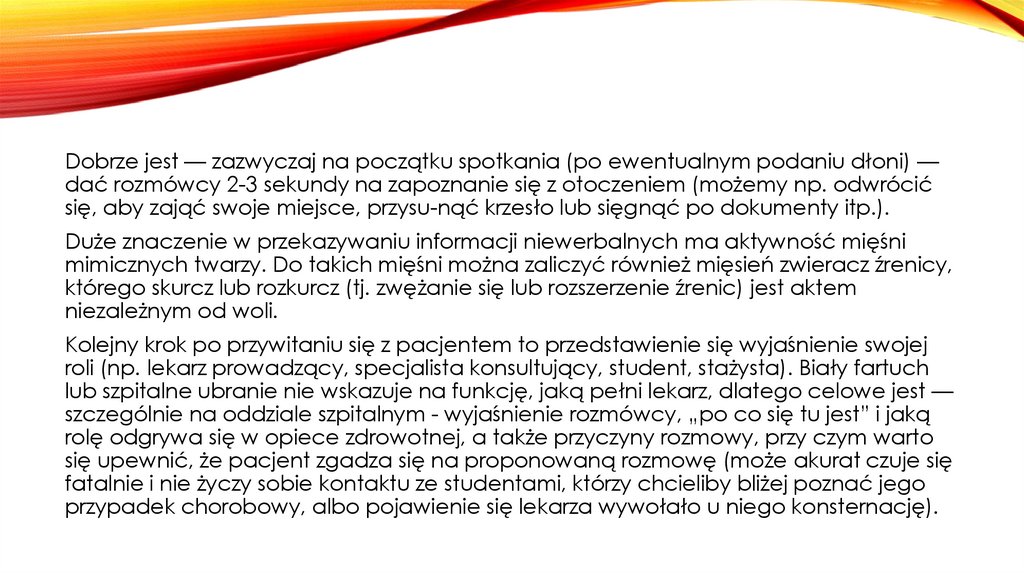 Dobrze jest — zazwyczaj na początku spotkania (po ewentualnym podaniu dłoni) — dać rozmówcy 2-3 sekundy na zapoznanie się z otoczeniem (możemy np. odwrócić się, aby zająć swoje miejsce, przysu-nąć krzesło lub sięgnąć po dokumenty itp.).

Duże znaczenie w przekazywaniu informacji niewerbalnych ma aktywność mięśni mimicznych twarzy. Do takich mięśni można zaliczyć również mięsień zwieracz źrenicy, którego skurcz lub rozkurcz (tj. zwężanie się lub rozszerzenie źrenic) jest aktem niezależnym od woli.

Kolejny krok po przywitaniu się z pacjentem to przedstawienie się wyjaśnienie swojej roli (np. lekarz prowadzący, specjalista konsultujący, student, stażysta). Biały fartuch lub szpitalne ubranie nie wskazuje na funkcję, jaką pełni lekarz, dlatego celowe jest — szczególnie na oddziale szpitalnym - wyjaśnienie rozmówcy, „po co się tu jest" i jaką rolę odgrywa się w opiece zdrowotnej, a także przyczyny rozmowy, przy czym warto się upewnić, że pacjent zgadza się na proponowaną rozmowę (może akurat czuje się fatalnie i nie życzy sobie kontaktu ze studentami, którzy chcieliby bliżej poznać jego przypadek chorobowy, albo pojawienie się lekarza wywołało u niego konsternację).